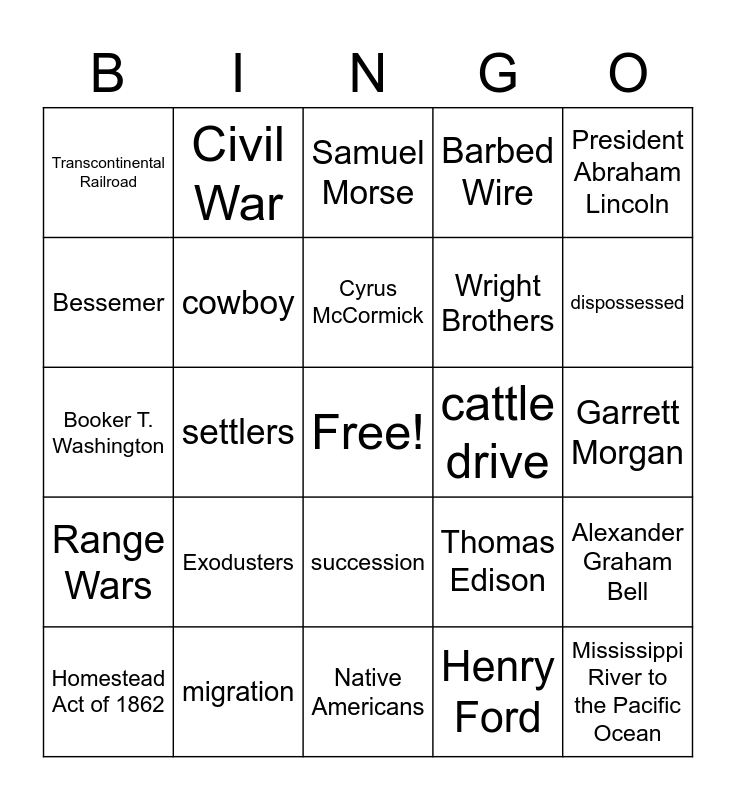 | B | I | N | G | O |
|---|---|---|---|---|
| Transcontinental Railroad | Civil War | Samuel Morse | Barbed Wire | President Abraham Lincoln |
| Bessemer | cowboy | Cyrus McCormick | Wright Brothers | dispossessed |
| Booker T. Washington | settlers | Free! | cattle drive | Garrett Morgan |
| Range Wars | Exodusters | succession | Thomas Edison | Alexander Graham Bell |
| Homestead Act of 1862 | migration | Native Americans | Henry Ford | Mississippi River to the Pacific Ocean |